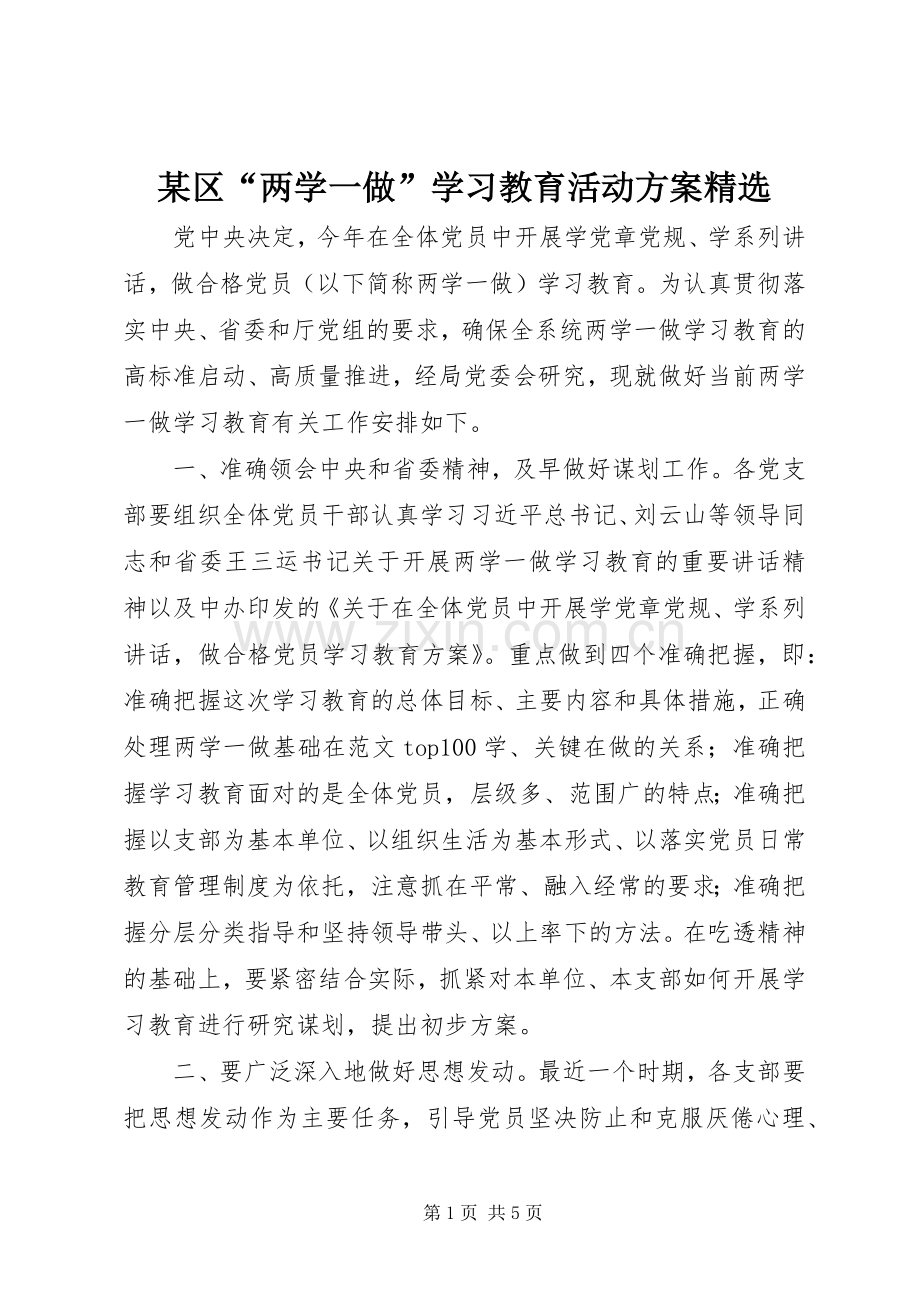 某区“两学一做”学习教育活动方案精选

党中央决定，今年在全体党员中开展学党章党规、学系列讲话，做合格党员（以下简称两学一做）学习教育。为认真贯彻落实中央、省委和厅党组的要求，确保全系统两学一做学习教育的高标准启动、高质量推进，经局党委会研究，现就做好当前两学一做学习教育有关工作安排如下。

一、准确领会中央和省委精神，及早做好谋划工作。各党支部要组织全体党员干部认真学习习近平总书记、刘云山等领导同志和省委王三运书记关于开展两学一做学习教育的重要讲话精神以及中办印发的《关于在全体党员中开展学党章党规、学系列讲话，做合格党员学习教育方案》。重点做到四个准确把握，即：准确把握这次学习教育的总体目标、主要内容和具体措施，正确处理两学一做基础在范文top100学、关键在做的关系；准确把握学习教育面对的是全体党员，层级多、范围广的特点；准确把握以支部为基本单位、以组织生活为基本形式、以落实党员日常教育管理制度为依托，注意抓在平常、融入经常的要求；准确把握分层分类指导和坚持领导带头、以上率下的方法。在吃透精神的基础上，要紧密结合实际，抓紧对本单位、本支部如何开展学习教育进行研究谋划，提出初步方案。

二、要广泛深入地做好思想发动。最近一个时期，各支部要把思想发动作为主要任务，引导党员坚决防止和克服厌倦心理、

第1页 共5页

www.zixin.com.cn